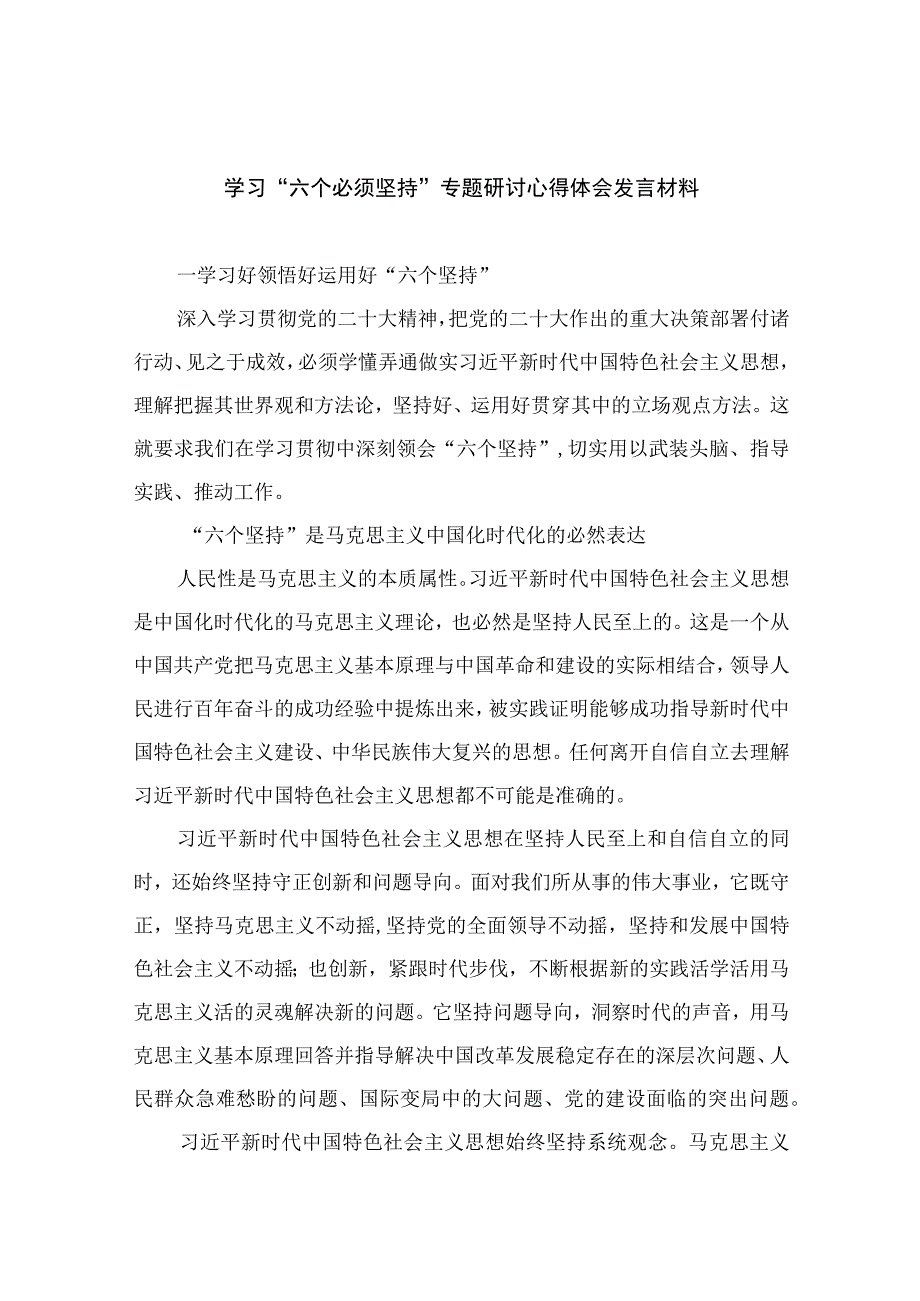 学习“六个必须坚持”专题研讨心得体会发言材料

一学习好领悟好运用好“六个坚持”

深入学习贯彻党的二十大精神，把党的二十大作出的重大决策部署付诸行动、见之于成效，必须学懂弄通做实习近平新时代中国特色社会主义思想，理解把握其世界观和方法论，坚持好、运用好贯穿其中的立场观点方法。这就要求我们在学习贯彻中深刻领会“六个坚持”，切实用以武装头脑、指导实践、推动工作。

“六个坚持”是马克思主义中国化时代化的必然表达

人民性是马克思主义的本质属性。习近平新时代中国特色社会主义思想是中国化时代化的马克思主义理论，也必然是坚持人民至上的。这是一个从中国共产党把马克思主义基本原理与中国革命和建设的实际相结合，领导人民进行百年奋斗的成功经验中提炼出来，被实践证明能够成功指导新时代中国特色社会主义建设、中华民族伟大复兴的思想。任何离开自信自立去理解习近平新时代中国特色社会主义思想都不可能是准确的。

习近平新时代中国特色社会主义思想在坚持人民至上和自信自立的同时，还始终坚持守正创新和问题导向。面对我们所从事的伟大事业，它既守正，坚持马克思主义不动摇，坚持党的全面领导不动摇，坚持和发展中国特色社会主义不动摇；也创新，紧跟时代步伐，不断根据新的实践活学活用马克思主义活的灵魂解决新的问题。它坚持问题导向，洞察时代的声音，用马克思主义基本原理回答并指导解决中国改革发展稳定存在的深层次问题、人民群众急难愁盼的问题、国际变局中的大问题、党的建设面临的突出问题。

习近平新时代中国特色社会主义思想始终坚持系统观念。马克思主义